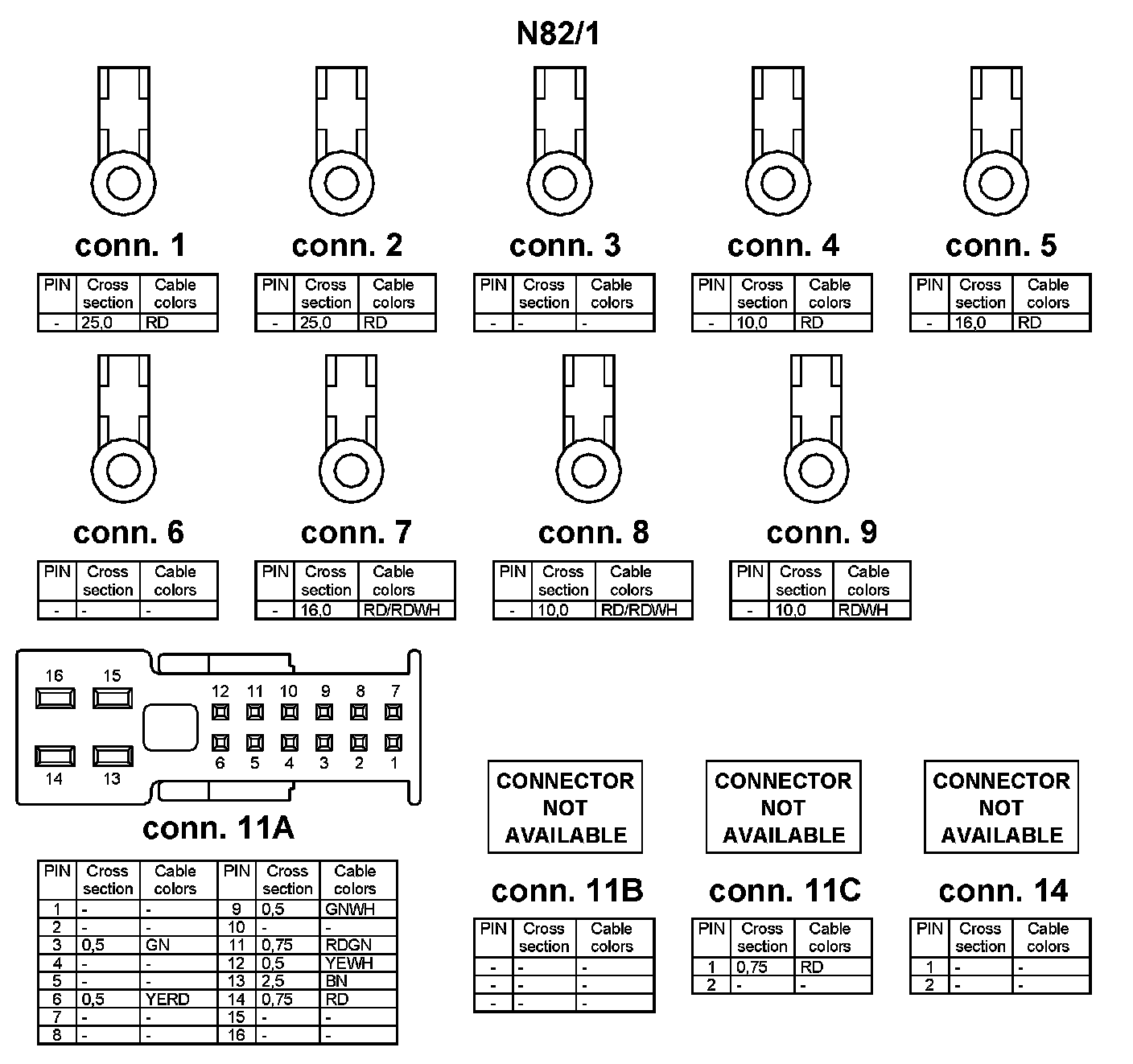 N82/1

conn. 1

| PIN | Cross section | Cable colors |
|---|---|---|
| - | 25,0 | RD |

conn. 2

| PIN | Cross section | Cable colors |
|---|---|---|
| - | 25,0 | RD |

conn. 3

| PIN | Cross section | Cable colors |
|---|---|---|
| - | - | - |

conn. 4

| PIN | Cross section | Cable colors |
|---|---|---|
| - | 10,0 | RD |

conn. 5

| PIN | Cross section | Cable colors |
|---|---|---|
| - | 16,0 | RD |

conn. 6

| PIN | Cross section | Cable colors |
|---|---|---|
| - | - | - |

conn. 7

| PIN | Cross section | Cable colors |
|---|---|---|
| - | 16,0 | RD/RDWH |

conn. 8

| PIN | Cross section | Cable colors |
|---|---|---|
| - | 10,0 | RD/RDWH |

conn. 9

| PIN | Cross section | Cable colors |
|---|---|---|
| - | 10,0 | RDWH |

16 15 12 11 10 9 8 7 6 5 4 3 2 1 14 13

conn. 11A

| PIN | Cross section | Cable colors | PIN | Cross section | Cable colors |
|---|---|---|---|---|---|
| 1 | - | - | 9 | 0,5 | GNWH |
| 2 | - | - | 10 | - | - |
| 3 | 0,5 | GN | 11 | 0,75 | RDGN |
| 4 | - | - | 12 | 0,5 | YEWH |
| 5 | - | - | 13 | 2,5 | BN |
| 6 | 0,5 | YERD | 14 | 0,75 | RD |
| 7 | - | - | 15 | - | - |
| 8 | - | - | 16 | - | - |

CONNECTOR NOT AVAILABLE

conn. 11B

| PIN | Cross section | Cable colors |
|---|---|---|
| - | - | - |
| - | - | - |
| - | - | - |

CONNECTOR NOT AVAILABLE

conn. 11C

| PIN | Cross section | Cable colors |
|---|---|---|
| 1 | 0,75 | RD |
| 2 | - | - |

CONNECTOR NOT AVAILABLE

conn. 14

| PIN | Cross section | Cable colors |
|---|---|---|
| 1 | - | - |
| 2 | - | - |